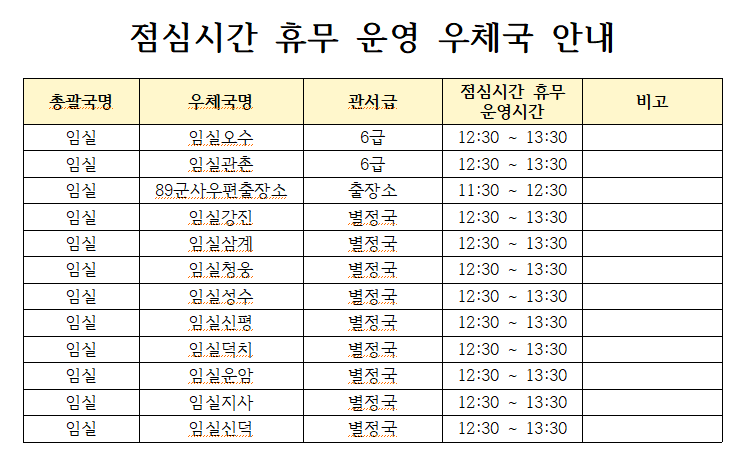 점심시간 휴무 운영 우체국 안내

| 총괄국명 | 우체국명 | 관서급 | 점심시간 휴무 운영시간 | 비고 |
|---|---|---|---|---|
| 임실 | 임실오수 | 6급 | 12:30 ~ 13:30 | |
| 임실 | 임실관촌 | 6급 | 12:30 ~ 13:30 | |
| 임실 | 89군사우편출장소 | 출장소 | 11:30 ~ 12:30 | |
| 임실 | 임실강진 | 별정국 | 12:30 ~ 13:30 | |
| 임실 | 임실삼계 | 별정국 | 12:30 ~ 13:30 | |
| 임실 | 임실청웅 | 별정국 | 12:30 ~ 13:30 | |
| 임실 | 임실성수 | 별정국 | 12:30 ~ 13:30 | |
| 임실 | 임실신평 | 별정국 | 12:30 ~ 13:30 | |
| 임실 | 임실덕치 | 별정국 | 12:30 ~ 13:30 | |
| 임실 | 임실운암 | 별정국 | 12:30 ~ 13:30 | |
| 임실 | 임실지사 | 별정국 | 12:30 ~ 13:30 | |
| 임실 | 임실신덕 | 별정국 | 12:30 ~ 13:30 | |